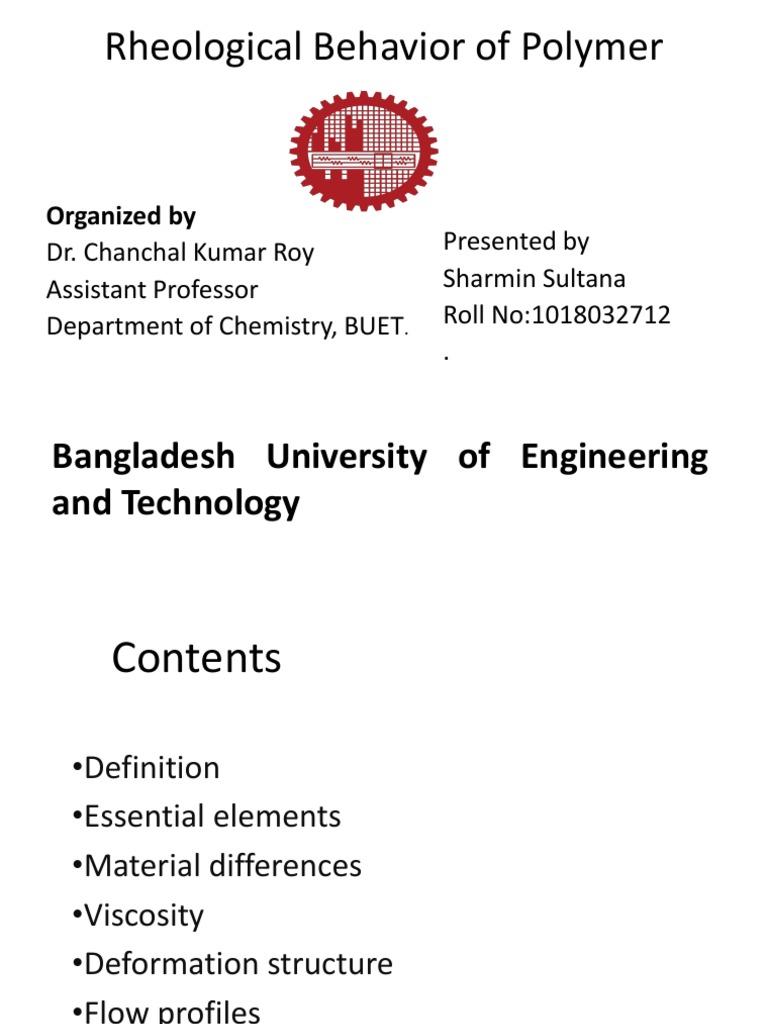 Rheological Behavior of Polymer

Organized by
Dr. Chanchal Kumar Roy
Assistant Professor
Department of Chemistry, BUET.

Presented by
Sharmin Sultana
Roll No:1018032712
.

Bangladesh University of Engineering and Technology

Contents

•Definition
•Essential elements
•Material differences
•Viscosity
•Deformation structure
•Flow profiles